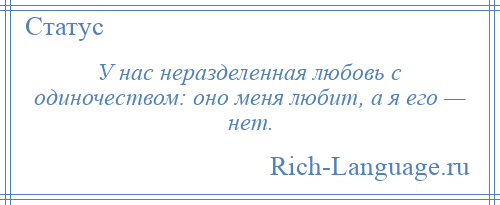 Статус

У нас неразделенная любовь с одиночеством: оно меня любит, а я его — нет.

Rich-Language.ru